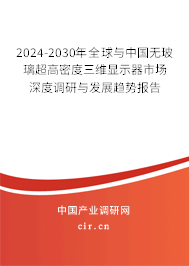 2024-2030年全球与中国无玻璃超高密度三维显示器市场深度调研与发展趋势报告

中国产业调研网

cir.cn